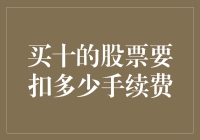 买十的股票要扣多少手续费